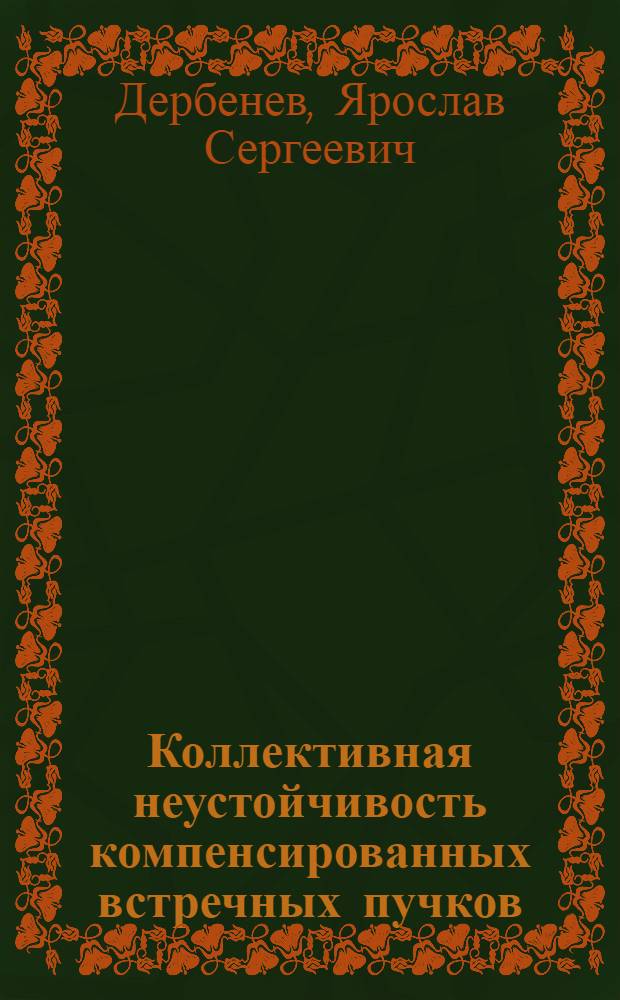 Дербенев, Ярослав Сергеевич

Коллективная неустойчивость компенсированных встречных пучков